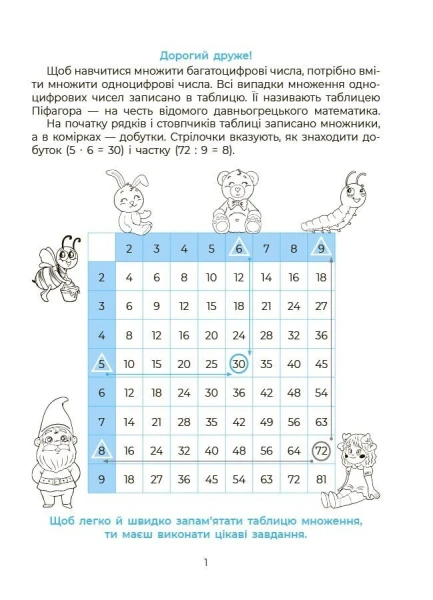 Дорогий друже!

Щоб навчитися множити багатоцифрові числа, потрібно вміти множити одноцифрові числа. Всі випадки множення одноцифрових чисел записано в таблицю. Її називають таблицею Піфагора — на честь відомого давньогрецького математика.

На початку рядків і стовпчиків таблиці записано множники, а в комірках — добутки. Стрілочки вказують, як знаходити добуток (5 · 6 = 30) і частку (72 : 9 = 8).

| | 2 | 3 | 4 | 5 | 6 | 7 | 8 | 9 |
|---|---|---|---|---|---|---|---|---|
| 2 | 4 | 6 | 8 | 10 | 12 | 14 | 16 | 18 |
| 3 | 6 | 9 | 12 | 15 | 18 | 21 | 24 | 27 |
| 4 | 8 | 12 | 16 | 20 | 24 | 28 | 32 | 36 |
| 5 | 10 | 15 | 20 | 25 | 30 | 35 | 40 | 45 |
| 6 | 12 | 18 | 24 | 30 | 36 | 42 | 48 | 54 |
| 7 | 14 | 21 | 28 | 35 | 42 | 49 | 56 | 63 |
| 8 | 16 | 24 | 32 | 40 | 48 | 56 | 64 | 72 |
| 9 | 18 | 27 | 36 | 45 | 54 | 63 | 72 | 81 |

Щоб легко й швидко запам'ятати таблицю множення, ти маєш виконати цікаві завдання.

1